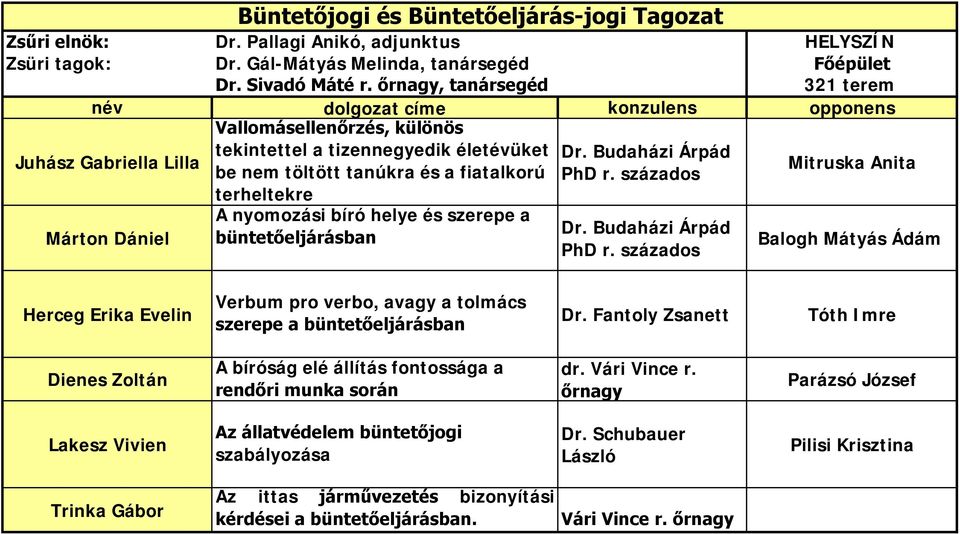 Büntetőjogi és Büntetőeljárás-jogi Tagozat

Zsűri elnök: Dr. Pallagi Anikó, adjunktus
Zsűri tagok: Dr. Gál-Mátyás Melinda, tanársegéd
Dr. Sivadó Máté r. őrnagy, tanársegéd

HELYSZÍN
Főépület
321 terem

| név | dolgozat címe | konzulens | opponens |
|---|---|---|---|
| Juhász Gabriella Lilla | Vallomásellenőrzés, különös tekintettel a tizennegyedik életévüket be nem töltött tanúkra és a fiatalkorú terheltekre | Dr. Budaházi Árpád PhD r. százados | Mitruska Anita |
| Márton Dániel | A nyomozási bíró helye és szerepe a büntetőeljárásban | Dr. Budaházi Árpád PhD r. százados | Balogh Mátyás Ádám |
| Herceg Erika Evelin | Verbum pro verbo, avagy a tolmács szerepe a büntetőeljárásban | Dr. Fantoly Zsanett | Tóth Imre |
| Dienes Zoltán | A bíróság elé állítás fontossága a rendőri munka során | dr. Vári Vince r. őrnagy | Parázsó József |
| Lakesz Vivien | Az állatvédelem büntetőjogi szabályozása | Dr. Schubauer László | Pilisi Krisztina |
| Trinka Gábor | Az ittas járművezetés bizonyítási kérdései a büntetőeljárásban. | Vári Vince r. őrnagy | |